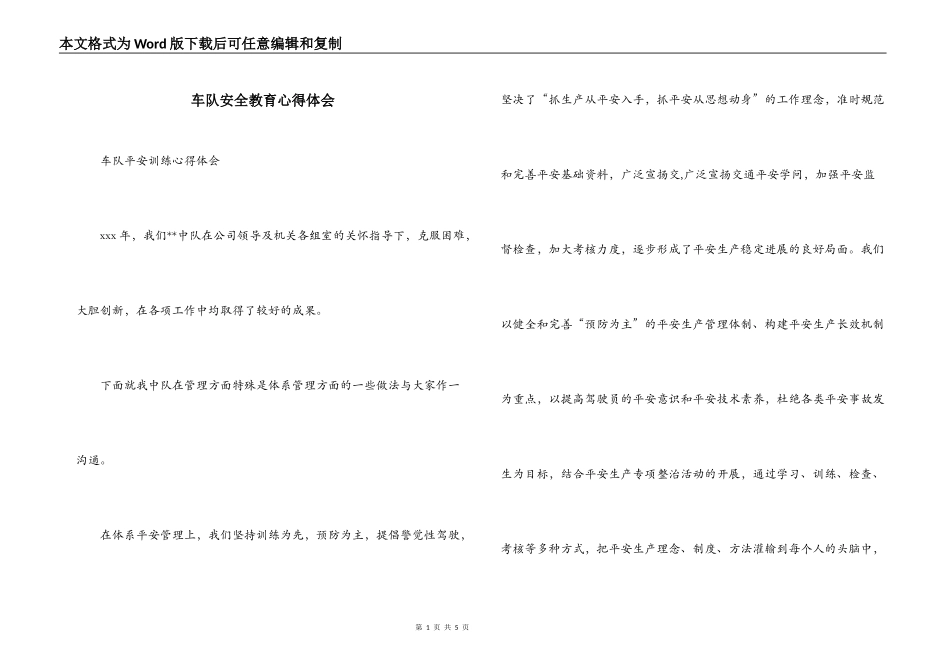 本文格式为Word版下载后可任意编辑和复制

车队安全教育心得体会

车队平安训练心得体会

xxx年，我们**中队在公司领导及机关各组室的关怀指导下，克服困难，大胆创新，在各项工作中均取得了较好的成果。

下面就我中队在管理方面特殊是体系管理方面的一些做法与大家作一沟通。

在体系平安管理上，我们坚持训练为先，预防为主，提倡警觉性驾驶，坚决了“抓生产从平安入手，抓平安从思想动身”的工作理念，准时规范和完善平安基础资料，广泛宣扬交,广泛宣扬交通平安学问，加强平安监督检查，加大考核力度，逐步形成了平安生产稳定进展的良好局面。我们以健全和完善“预防为主”的平安生产管理体制、构建平安生产长效机制为重点，以提高驾驶员的平安意识和平安技术素养，杜绝各类平安事故发生为目标，结合平安生产专项整治活动的开展，通过学习、训练、检查、考核等多种方式，把平安生产理念、制度、方法灌输到每个人的头脑中，

第 1 页 共 5 页